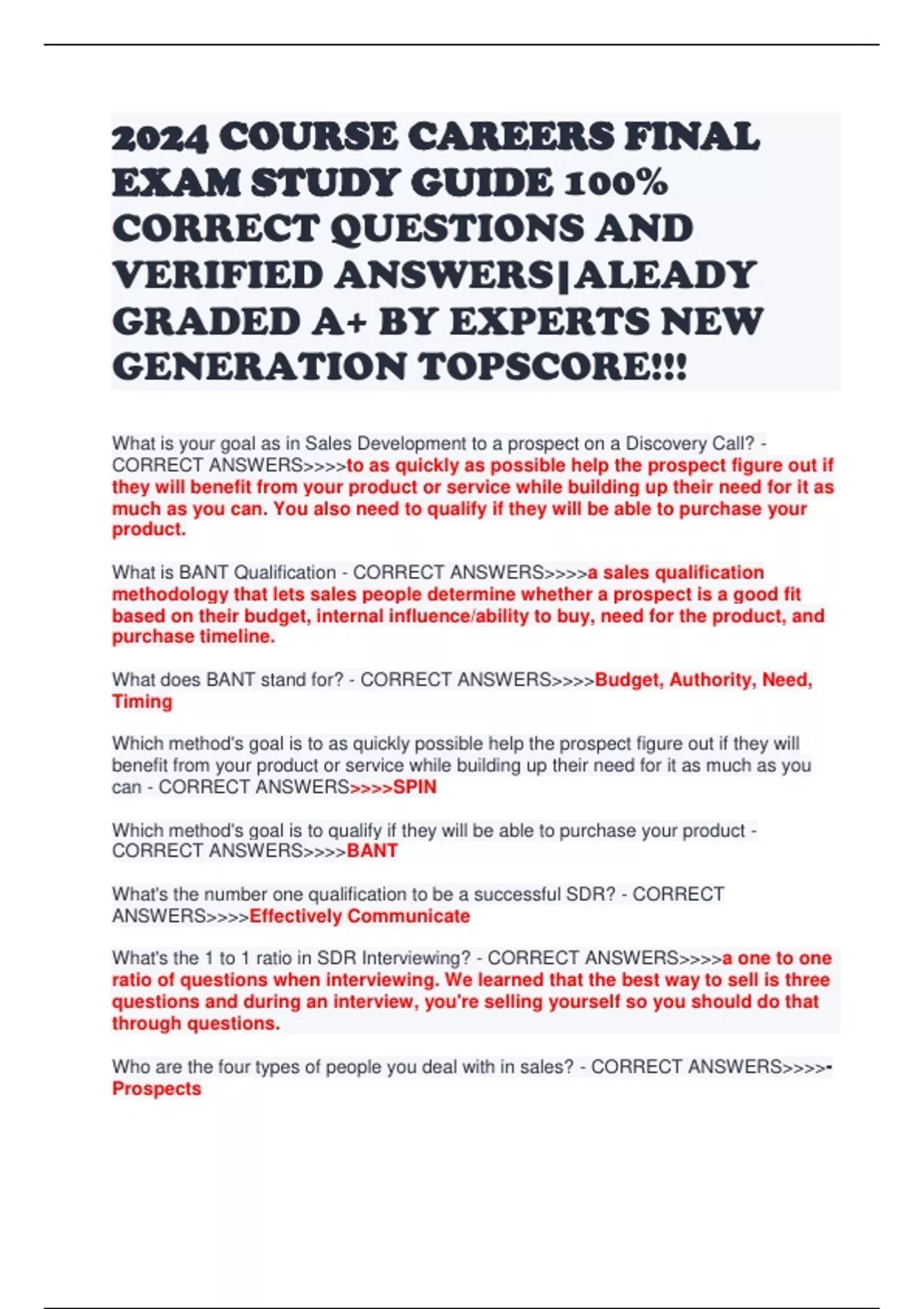 2024 COURSE CAREERS FINAL EXAM STUDY GUIDE 100% CORRECT QUESTIONS AND VERIFIED ANSWERS|ALEADY GRADED A+ BY EXPERTS NEW GENERATION TOPSCORE!!!

What is your goal as in Sales Development to a prospect on a Discovery Call? - CORRECT ANSWERS>>>>to as quickly as possible help the prospect figure out if they will benefit from your product or service while building up their need for it as much as you can. You also need to qualify if they will be able to purchase your product.

What is BANT Qualification - CORRECT ANSWERS>>>>a sales qualification methodology that lets sales people determine whether a prospect is a good fit based on their budget, internal influence/ability to buy, need for the product, and purchase timeline.

What does BANT stand for? - CORRECT ANSWERS>>>>Budget, Authority, Need, Timing

Which method's goal is to as quickly possible help the prospect figure out if they will benefit from your product or service while building up their need for it as much as you can - CORRECT ANSWERS>>>>SPIN

Which method's goal is to qualify if they will be able to purchase your product - CORRECT ANSWERS>>>>BANT

What's the number one qualification to be a successful SDR? - CORRECT ANSWERS>>>>Effectively Communicate

What's the 1 to 1 ratio in SDR Interviewing? - CORRECT ANSWERS>>>>a one to one ratio of questions when interviewing. We learned that the best way to sell is three questions and during an interview, you're selling yourself so you should do that through questions.

Who are the four types of people you deal with in sales? - CORRECT ANSWERS>>>>- Prospects